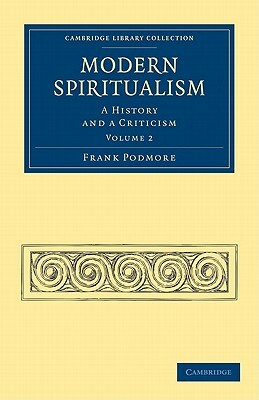 CAMBRIDGE LIBRARY COLLECTION

MODERN SPIRITUALISM

A HISTORY AND A CRITICISM

VOLUME 2

FRANK PODMORE

CAMBRIDGE